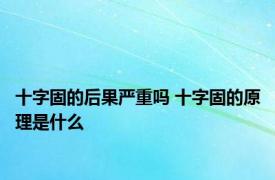 十字固的后果严重吗 十字固的原理是什么